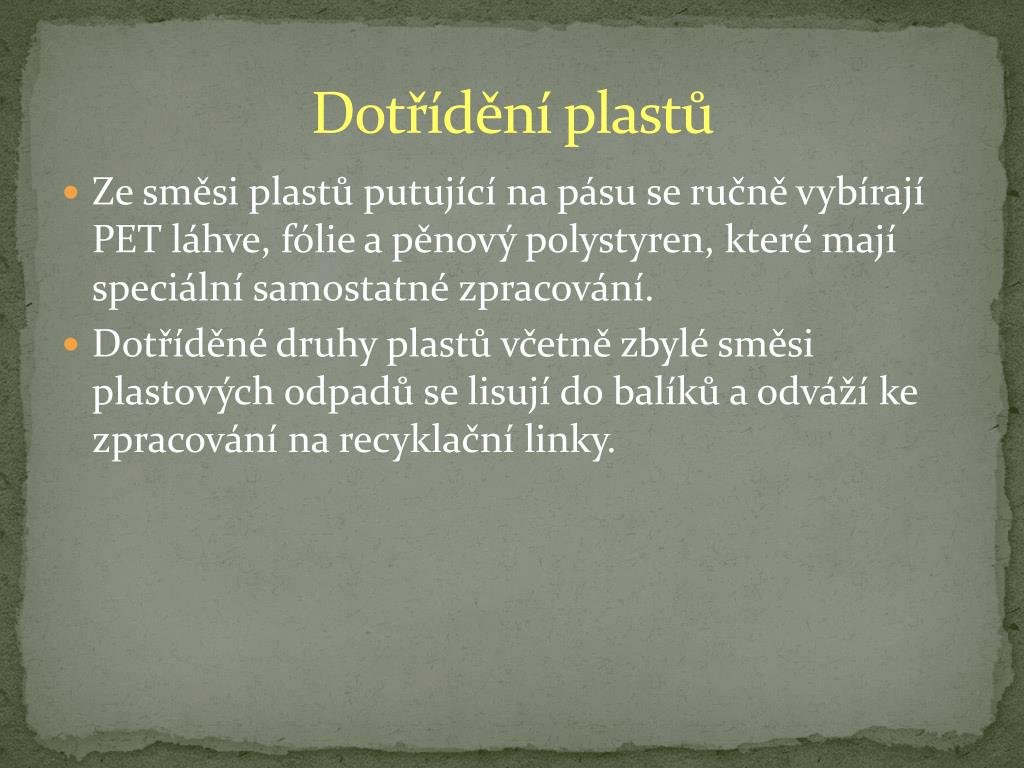 Dotřídění plastů

• Ze směsi plastů putující na pásu se ručně vybírají PET láhve, fólie a pěnový polystyren, které mají speciální samostatné zpracování.
• Dotříděné druhy plastů včetně zbylé směsi plastových odpadů se lisují do balíků a odváží ke zpracování na recyklační linky.